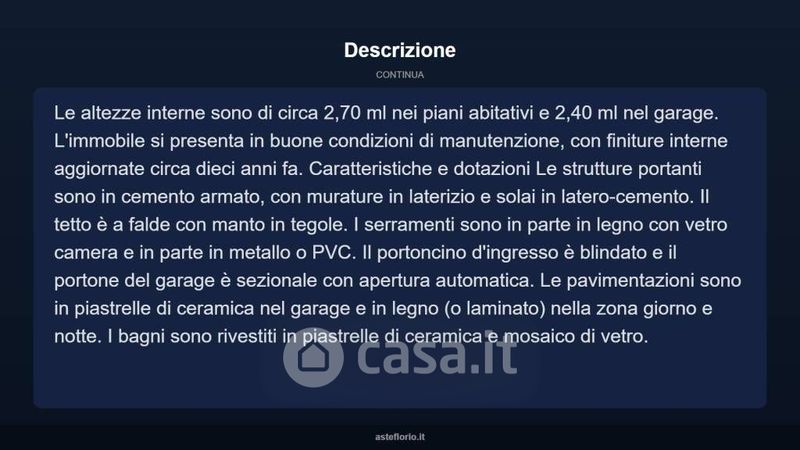 Descrizione

CONTINUA

Le altezze interne sono di circa 2,70 ml nei piani abitativi e 2,40 ml nel garage. L'immobile si presenta in buone condizioni di manutenzione, con finiture interne aggiornate circa dieci anni fa. Caratteristiche e dotazioni Le strutture portanti sono in cemento armato, con murature in laterizio e solai in latero-cemento. Il tetto è a falde con manto in tegole. I serramenti sono in parte in legno con vetro camera e in parte in metallo o PVC. Il portoncino d'ingresso è blindato e il portone del garage è sezionale con apertura automatica. Le pavimentazioni sono in piastrelle di ceramica nel garage e in legno (o laminato) nella zona giorno e notte. I bagni sono rivestiti in piastrelle di ceramica e mosaico di vetro.

asteflorio.it

casa.it